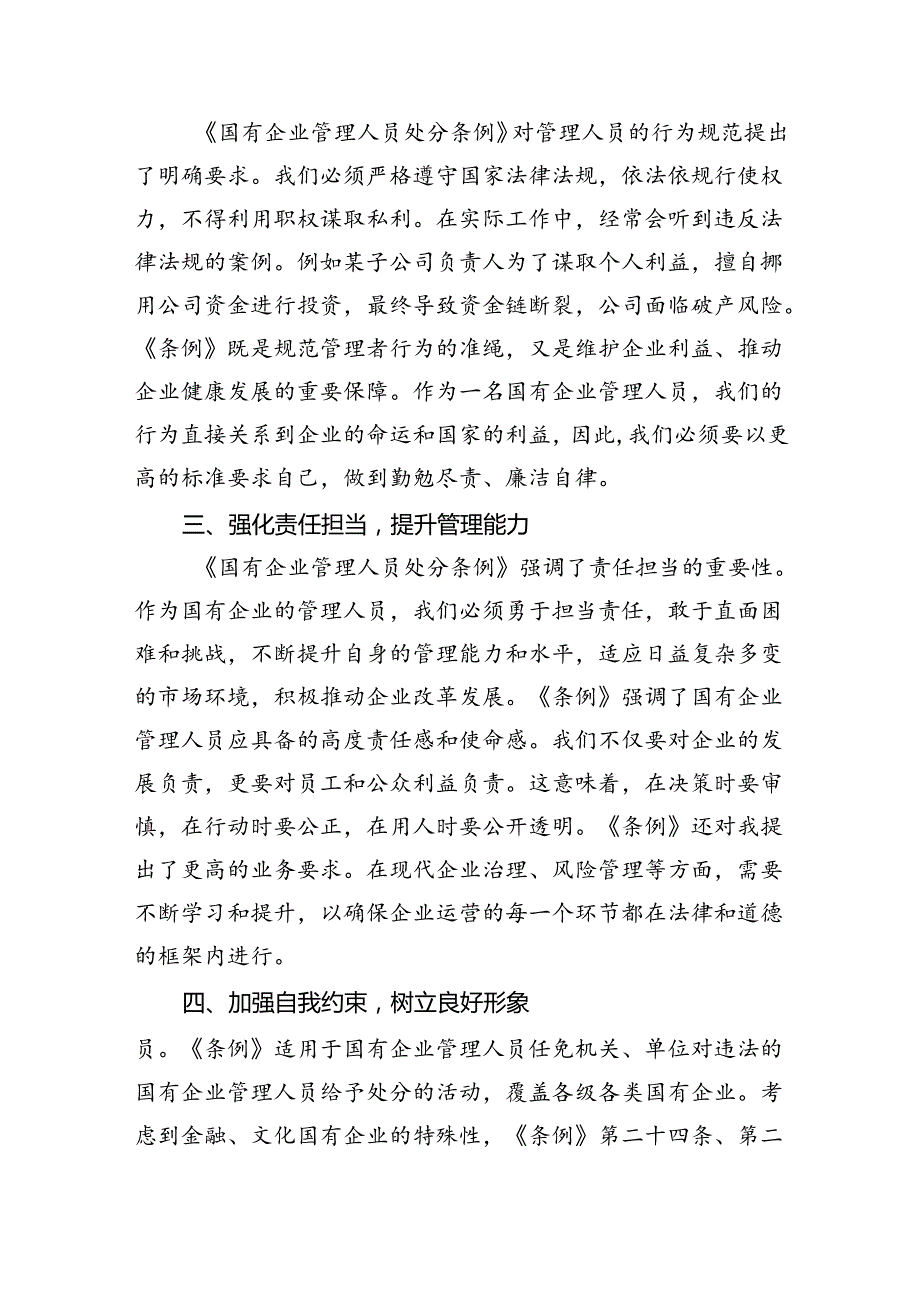 《国有企业管理人员处分条例》对管理人员的行为规范提出了明确要求。我们必须严格遵守国家法律法规，依法依规行使权力，不得利用职权谋取私利。在实际工作中，经常会听到违反法律法规的案例。例如某子公司负责人为了谋取个人利益，擅自挪用公司资金进行投资，最终导致资金链断裂，公司面临破产风险。《条例》既是规范管理者行为的准绳，又是维护企业利益、推动企业健康发展的重要保障。作为一名国有企业管理人员，我们的行为直接关系到企业的命运和国家的利益，因此，我们必须要以更高的标准要求自己，做到勤勉尽责、廉洁自律。

三、强化责任担当，提升管理能力

《国有企业管理人员处分条例》强调了责任担当的重要性。作为国有企业的管理人员，我们必须勇于担当责任，敢于直面困难和挑战，不断提升自身的管理能力和水平，适应日益复杂多变的市场环境，积极推动企业改革发展。《条例》强调了国有企业管理人员应具备的高度责任感和使命感。我们不仅要对企业的发展负责，更要对员工和公众利益负责。这意味着，在决策时要审慎，在行动时要公正，在用人时要公开透明。《条例》还对我提出了更高的业务要求。在现代企业治理、风险管理等方面，需要不断学习和提升，以确保企业运营的每一个环节都在法律和道德的框架内进行。

四、加强自我约束，树立良好形象

员。《条例》适用于国有企业管理人员任免机关、单位对违法的国有企业管理人员给予处分的活动，覆盖各级各类国有企业。考虑到金融、文化国有企业的特殊性，《条例》第二十四条、第二